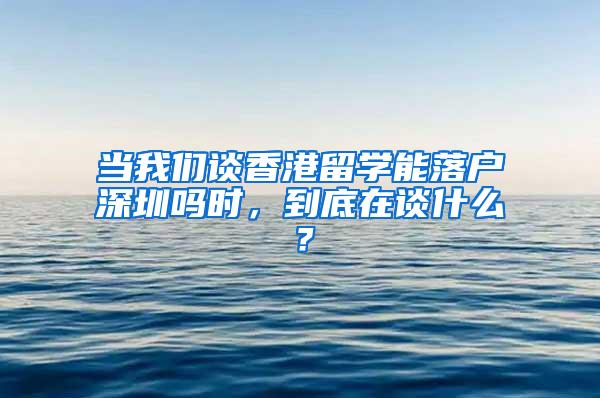 当我们谈香港留学能落户深圳吗时，到底在谈什么？